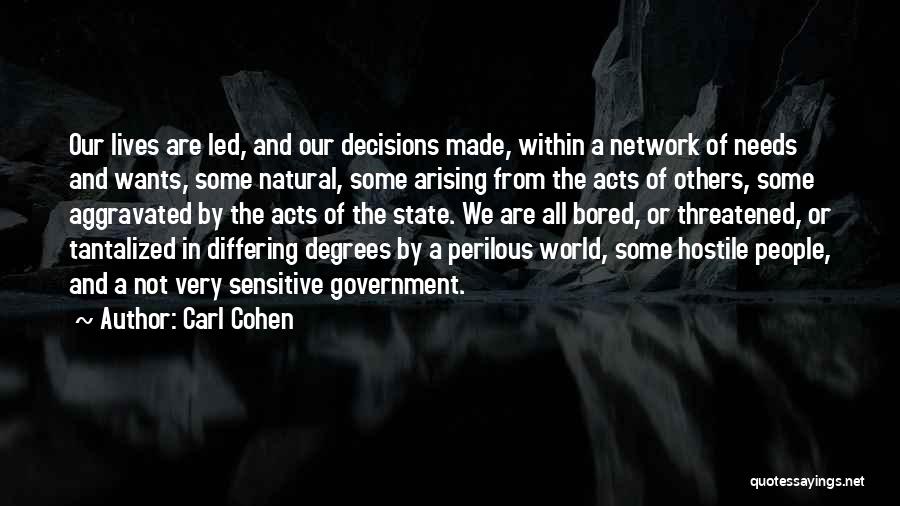 Our lives are led, and our decisions made, within a network of needs and wants, some natural, some arising from the acts of others, some aggravated by the acts of the state. We are all bored, or threatened, or tantalized in differing degrees by a perilous world, some hostile people, and a not very sensitive government.

~ Author: Carl Cohen

quotessayings.net